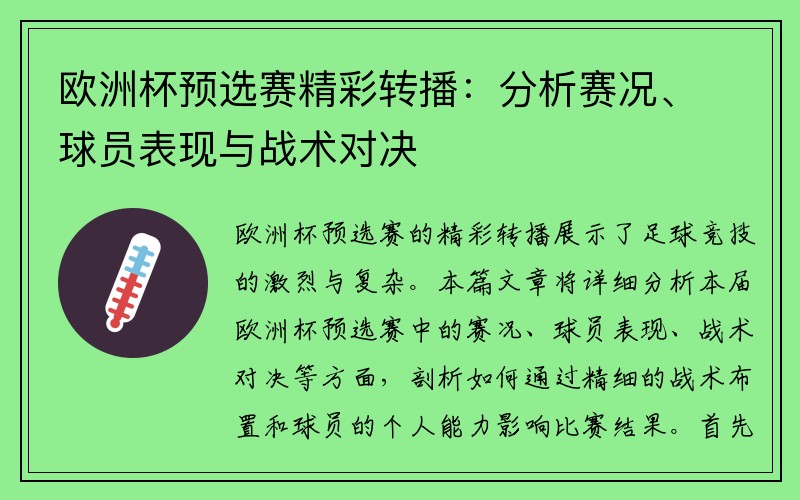 欧洲杯预选赛精彩转播：分析赛况、球员表现与战术对决

欧洲杯预选赛的精彩转播展示了足球竞技的激烈与复杂。本篇文章将详细分析本届欧洲杯预选赛中的赛况、球员表现、战术对决等方面，剖析如何通过精细的战术布置和球员的个人能力影响比赛结果。首先